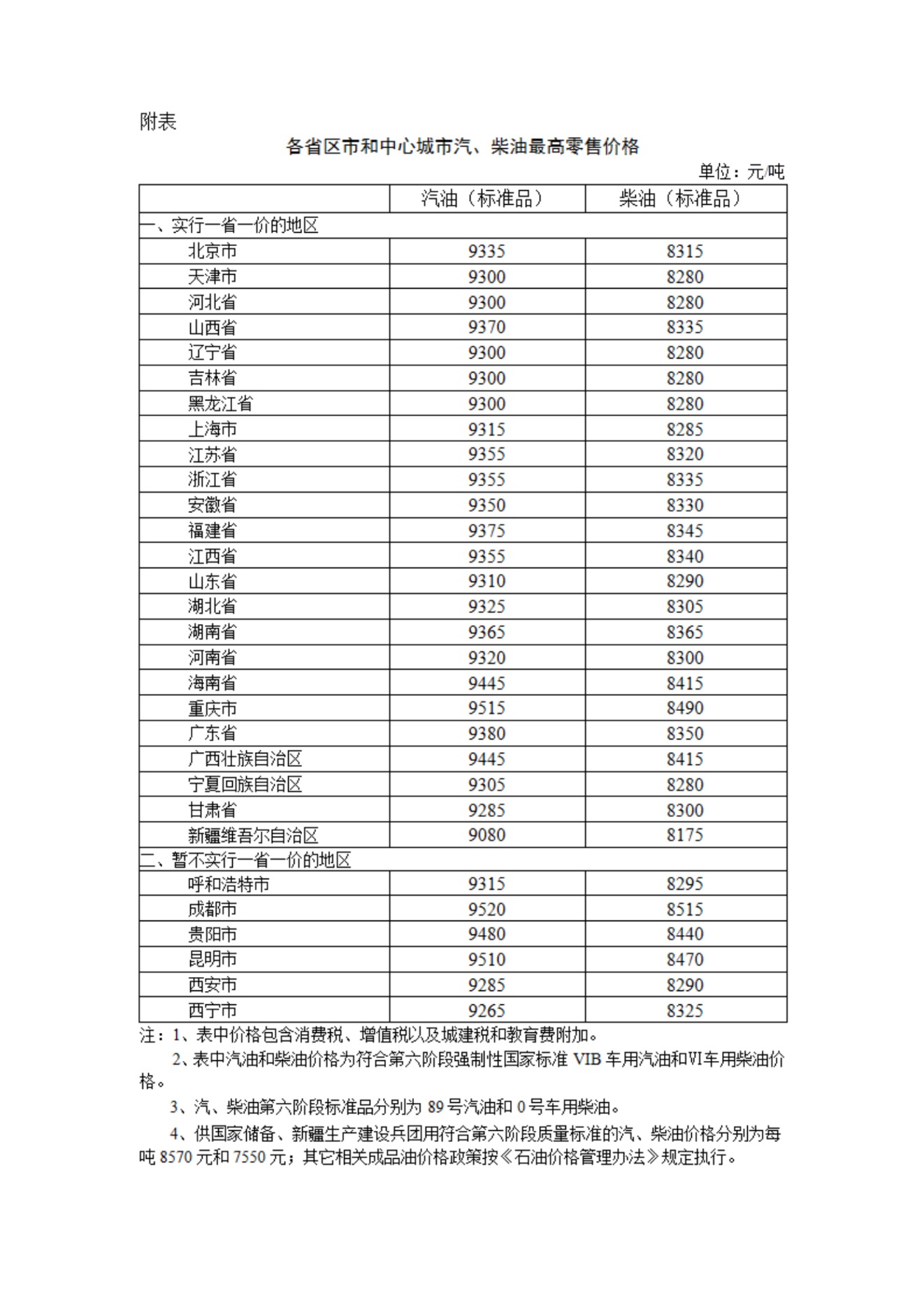 附表

各省区市和中心城市汽、柴油最高零售价格

单位：元/吨

| | 汽油（标准品） | 柴油（标准品） |
|---|---|---|
| 一、实行一省一价的地区 | | |
| 北京市 | 9335 | 8315 |
| 天津市 | 9300 | 8280 |
| 河北省 | 9300 | 8280 |
| 山西省 | 9370 | 8335 |
| 辽宁省 | 9300 | 8280 |
| 吉林省 | 9300 | 8280 |
| 黑龙江省 | 9300 | 8280 |
| 上海市 | 9315 | 8285 |
| 江苏省 | 9355 | 8320 |
| 浙江省 | 9355 | 8335 |
| 安徽省 | 9350 | 8330 |
| 福建省 | 9375 | 8345 |
| 江西省 | 9355 | 8340 |
| 山东省 | 9310 | 8290 |
| 湖北省 | 9325 | 8305 |
| 湖南省 | 9365 | 8365 |
| 河南省 | 9320 | 8300 |
| 海南省 | 9445 | 8415 |
| 重庆市 | 9515 | 8490 |
| 广东省 | 9380 | 8350 |
| 广西壮族自治区 | 9445 | 8415 |
| 宁夏回族自治区 | 9305 | 8280 |
| 甘肃省 | 9285 | 8300 |
| 新疆维吾尔自治区 | 9080 | 8175 |
| 二、暂不实行一省一价的地区 | | |
| 呼和浩特市 | 9315 | 8295 |
| 成都市 | 9520 | 8515 |
| 贵阳市 | 9480 | 8440 |
| 昆明市 | 9510 | 8470 |
| 西安市 | 9285 | 8290 |
| 西宁市 | 9265 | 8325 |

注：1、表中价格包含消费税、增值税以及城建税和教育费附加。

2、表中汽油和柴油价格为符合第六阶段强制性国家标准 VIB 车用汽油和VI车用柴油价格。

3、汽、柴油第六阶段标准品分别为 89 号汽油和 0 号车用柴油。

4、供国家储备、新疆生产建设兵团用符合第六阶段质量标准的汽、柴油价格分别为每吨 8570 元和 7550 元；其它相关成品油价格政策按《石油价格管理办法》规定执行。